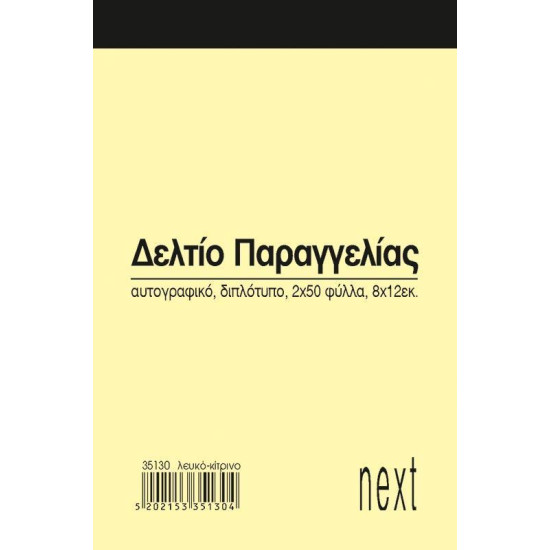 Δελτίο Παραγγελίας

αυτογραφικό, διπλότυπο, 2x50 φύλλα, 8x12εκ.

35130 λευκό-κίτρινο

5 202153 351304

next